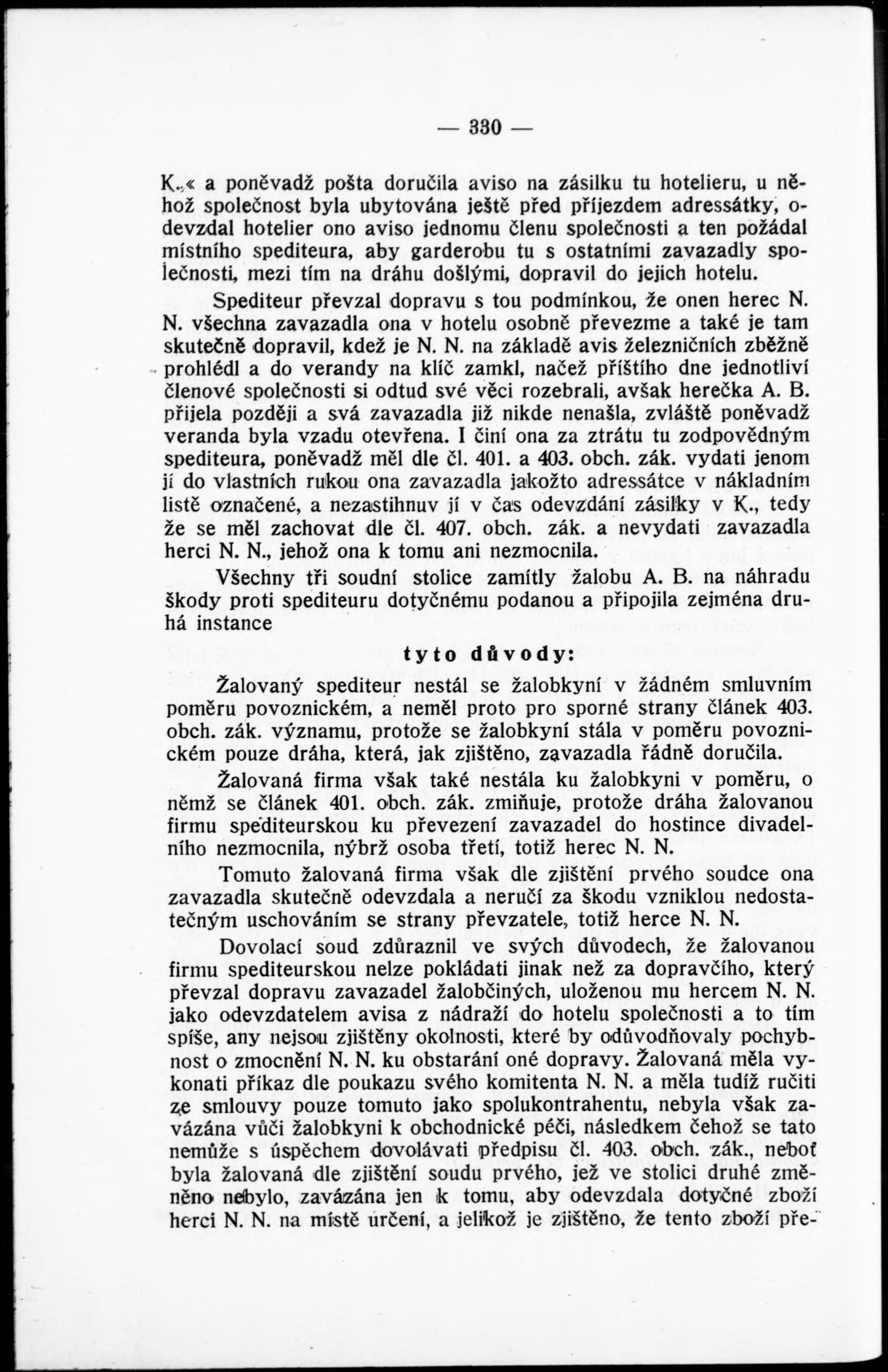 — 330 —

K.« a poněvadž pošta doručila aviso na zásilku tu hotelieru, u něhož společnost byla ubytována ještě před příjezdem adressátky, odevzdal hotelier ono aviso jednomu členu společnosti a ten požádal místního spediteura, aby garderobu tu s ostatními zavazadly společnosti, mezi tím na dráhu došlými, dopravil do jejich hotelu.

Spediteur převzal dopravu s tou podmínkou, že onen herec N. N. všechna zavazadla ona v hotelu osobně převezme a také je tam skutečně dopravil, kdež je N. N. na základě avis železničních zběžně prohlédl a do verandy na klíč zamkl, načež příštího dne jednotliví členové společnosti si odtud své věci rozebrali, avšak herečka A. B. přijela později a svá zavazadla již nikde nenašla, zvláště poněvadž veranda byla vzadu otevřena. I činí ona za ztrátu tu zodpovědným spediteura, poněvadž měl dle čl. 401. a 403. obch. zák. vydati jenom jí do vlastních rukou ona zavazadla jakožto adressátce v nákladním listě označené, a nezastihnuv jí v čas odevzdání zásilky v K., tedy že se měl zachovat dle čl. 407. obch. zák. a nevydati zavazadla herci N. N., jehož ona k tomu ani nezmocnila.

Všechny tři soudní stolice zamítly žalobu A. B. na náhradu škody proti spediteuru dotyčnému podanou a připojila zejména druhá instance

tyto důvody:

Žalovaný spediteur nestál se žalobkyní v žádném smluvním poměru povoznickém, a neměl proto pro sporné strany článek 403. obch. zák. významu, protože se žalobkyní stála v poměru povoznickém pouze dráha, která, jak zjištěno, zavazadla řádně doručila.

Žalovaná firma však také nestála ku žalobkyni v poměru, o němž se článek 401. obch. zák. zmiňuje, protože dráha žalovanou firmu spediteurskou ku převezení zavazadel do hostince divadelního nezmocnila, nýbrž osoba třetí, totiž herec N. N.

Tomuto žalovaná firma však dle zjištění prvého soudce ona zavazadla skutečně odevzdala a neručí za škodu vzniklou nedostatečným uschováním se strany převzatele, totiž herce N. N.

Dovolací soud zdůraznil ve svých důvodech, že žalovanou firmu spediteurskou nelze pokládati jinak než za dopravčího, který převzal dopravu zavazadel žalobčiných, uloženou mu hercem N. N. jako odevzdatelem avisa z nádraží do hotelu společnosti a to tím spíše, any nejsou zjištěny okolnosti, které by odůvodňovaly pochybnost o zmocnění N. N. ku obstarání oné dopravy. Žalovaná měla vykonati příkaz dle poukazu svého komitenta N. N. a měla tudíž ručiti ze smlouvy pouze tomuto jako spolukontrahentu, nebyla však zavázána vůči žalobkyni k obchodnické péči, následkem čehož se tato nemůže s úspěchem dovolávati předpisu čl. 403. obch. zák., neboť byla žalovaná dle zjištění soudu prvého, jež ve stolici druhé změněno nebylo, zavázána jen k tomu, aby odevzdala dotyčné zboží herci N. N. na místě určení, a jelikož je zjištěno, že tento zboží pře-